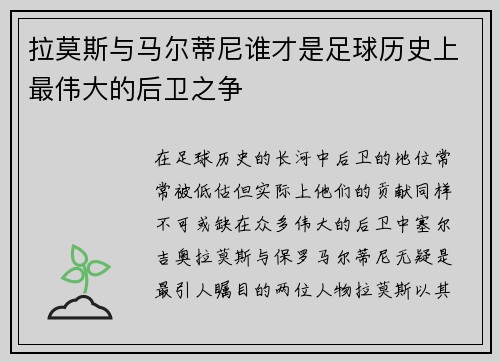 拉莫斯与马尔蒂尼谁才是足球历史上最伟大的后卫之争

在足球历史的长河中后卫的地位常常被低估但实际上他们的贡献同样不可或缺在众多伟大的后卫中塞尔吉奥拉莫斯与保罗马尔蒂尼无疑是最引人瞩目的两位人物拉莫斯以其